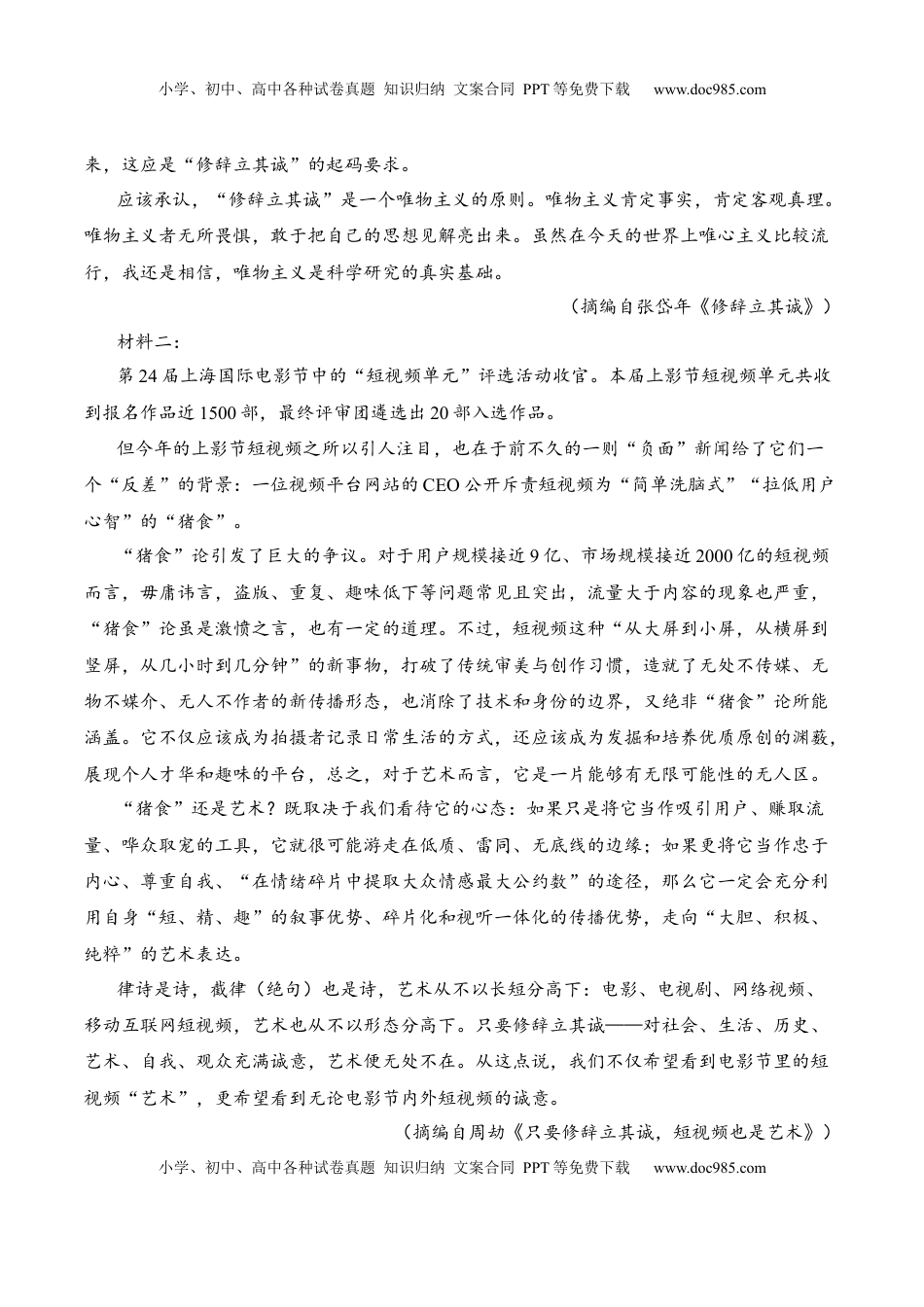 小学、初中、高中各种试卷真题 知识归纳 文案合同 PPT等免费下载 www.doc985.com

来，这应是“修辞立其诚”的起码要求。

应该承认，“修辞立其诚”是一个唯物主义的原则。唯物主义肯定事实，肯定客观真理。唯物主义者无所畏惧，敢于把自己的思想见解亮出来。虽然在今天的世界上唯心主义比较流行，我还是相信，唯物主义是科学研究的真实基础。

（摘编自张岱年《修辞立其诚》）

材料二：

第24届上海国际电影节中的“短视频单元”评选活动收官。本届上影节短视频单元共收到报名作品近1500部，最终评审团遴选出20部入选作品。

但今年的上影节短视频之所以引人注目，也在于前不久的一则“负面”新闻给了它们一个“反差”的背景：一位视频平台网站的CEO公开斥责短视频为“简单洗脑式”“拉低用户心智”的“猪食”。

“猪食”论引发了巨大的争议。对于用户规模接近9亿、市场规模接近2000亿的短视频而言，毋庸讳言，盗版、重复、趣味低下等问题常见且突出，流量大于内容的现象也严重，“猪食”论虽是激愤之言，也有一定的道理。不过，短视频这种“从大屏到小屏，从横屏到竖屏，从几小时到几分钟”的新事物，打破了传统审美与创作习惯，造就了无处不传媒、无物不媒介、无人不作者的新传播形态，也消除了技术和身份的边界，又绝非“猪食”论所能涵盖。它不仅应该成为拍摄者记录日常生活的方式，还应该成为发掘和培养优质原创的渊薮，展现个人才华和趣味的平台，总之，对于艺术而言，它是一片能够有无限可能性的无人区。

“猪食”还是艺术？既取决于我们看待它的心态：如果只是将它当作吸引用户、赚取流量、哗众取宠的工具，它就很可能游走在低质、雷同、无底线的边缘；如果更将它当作忠于内心、尊重自我、“在情绪碎片中提取大众情感最大公约数”的途径，那么它一定会充分利用自身“短、精、趣”的叙事优势、碎片化和视听一体化的传播优势，走向“大胆、积极、纯粹”的艺术表达。

律诗是诗，截律（绝句）也是诗，艺术从不以长短分高下：电影、电视剧、网络视频、移动互联网短视频，艺术也从不以形态分高下。只要修辞立其诚——对社会、生活、历史、艺术、自我、观众充满诚意，艺术便无处不在。从这点说，我们不仅希望看到电影节里的短视频“艺术”，更希望看到无论电影节内外短视频的诚意。

（摘编自周劼《只要修辞立其诚，短视频也是艺术》）

小学、初中、高中各种试卷真题 知识归纳 文案合同 PPT等免费下载 www.doc985.com